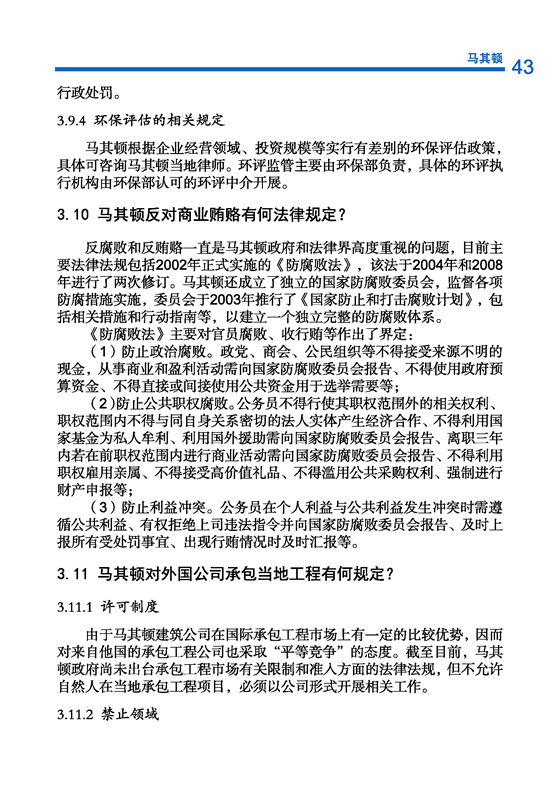 马其顿 43

行政处罚。

3.9.4 环保评估的相关规定

马其顿根据企业经营领域、投资规模等实行有差别的环保评估政策，具体可咨询马其顿当地律师。环评监管主要由环保部负责，具体的环评执行机构由环保部认可的环评中介开展。

3. 10 马其顿反对商业贿赂有何法律规定？

反腐败和反贿赂一直是马其顿政府和法律界高度重视的问题，目前主要法律法规包括2002年正式实施的《防腐败法》，该法于2004年和2008年进行了两次修订。马其顿还成立了独立的国家防腐败委员会，监督各项防腐措施实施，委员会于2003年推行了《国家防止和打击腐败计划》，包括相关措施和行动指南等，以建立一个独立完整的防腐败体系。

《防腐败法》主要对官员腐败、收行贿等作出了界定：

（1）防止政治腐败。政党、商会、公民组织等不得接受来源不明的现金，从事商业和盈利活动需向国家防腐败委员会报告、不得使用政府预算资金、不得直接或间接使用公共资金用于选举需要等；

（2）防止公共职权腐败。公务员不得行使其职权范围外的相关权利、职权范围内不得与同自身关系密切的法人实体产生经济合作、不得利用国家基金为私人牟利、利用国外援助需向国家防腐败委员会报告、离职三年内若在前职权范围内进行商业活动需向国家防腐败委员会报告、不得利用职权雇用亲属、不得接受高价值礼品、不得滥用公共采购权利、强制进行财产申报等；

（3）防止利益冲突。公务员在个人利益与公共利益发生冲突时需遵循公共利益、有权拒绝上司违法指令并向国家防腐败委员会报告、及时上报所有受处罚事宜、出现行贿情况时及时汇报等。

3. 11 马其顿对外国公司承包当地工程有何规定？

3.11.1 许可制度

由于马其顿建筑公司在国际承包工程市场上有一定的比较优势，因而对来自他国的承包工程公司也采取“平等竞争”的态度。截至目前，马其顿政府尚未出台承包工程市场有关限制和准入方面的法律法规，但不允许自然人在当地承包工程项目，必须以公司形式开展相关工作。

3.11.2 禁止领域